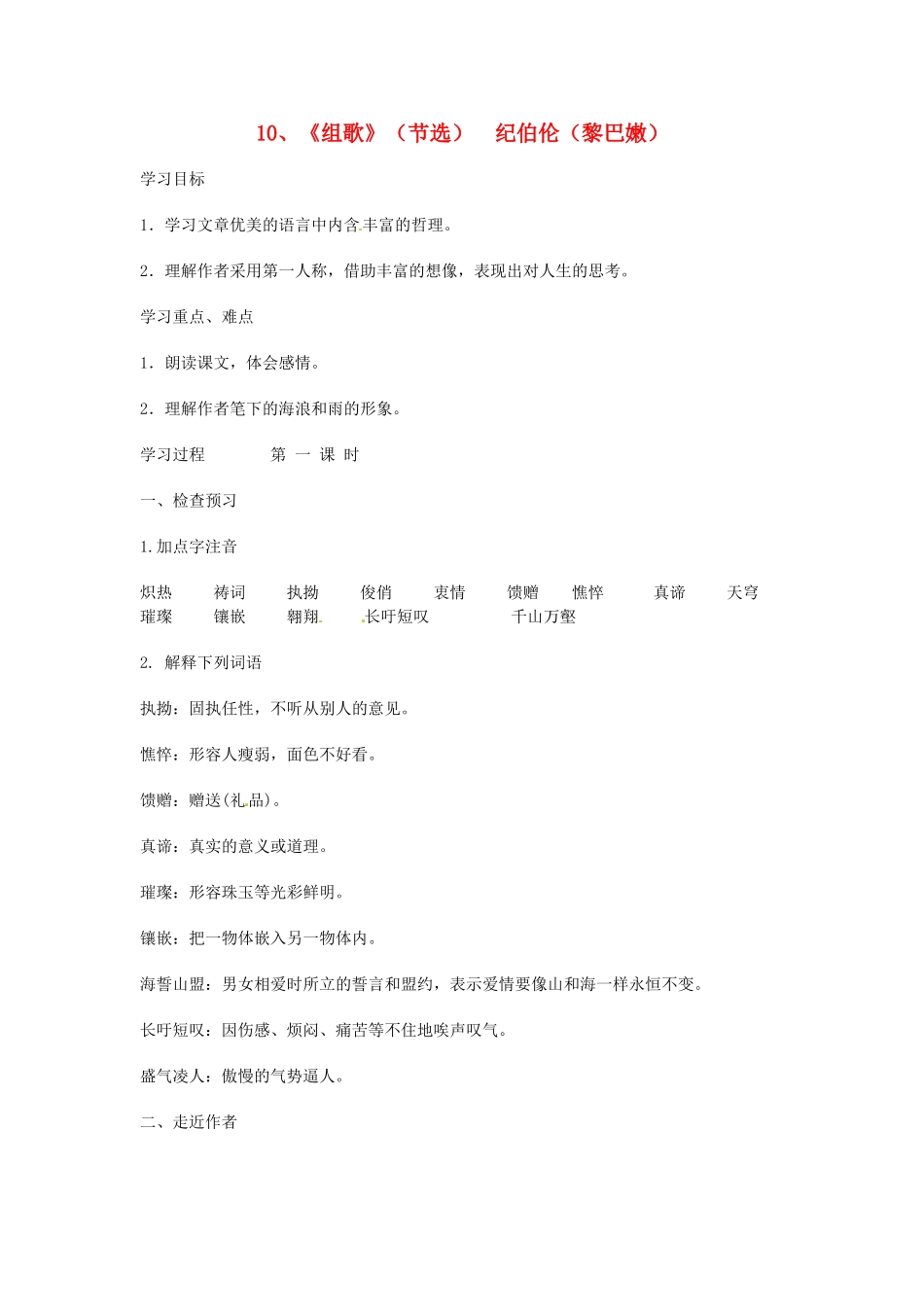 10、《组歌》（节选）　纪伯伦（黎巴嫩）

学习目标

1．学习文章优美的语言中内含丰富的哲理。

2．理解作者采用第一人称，借助丰富的想像，表现出对人生的思考。

学习重点、难点

1．朗读课文，体会感情。

2．理解作者笔下的海浪和雨的形象。

学习过程　　第 一 课 时

一、检查预习

1.加点字注音

炽热　祷词　执拗　俊俏　衷情　馈赠　憔悴　真谛　天穹
璀璨　镶嵌　翱翔　长吁短叹　千山万壑

2. 解释下列词语

执拗：固执任性，不听从别人的意见。

憔悴：形容人瘦弱，面色不好看。

馈赠：赠送(礼品)。

真谛：真实的意义或道理。

璀璨：形容珠玉等光彩鲜明。

镶嵌：把一物体嵌入另一物体内。

海誓山盟：男女相爱时所立的誓言和盟约，表示爱情要像山和海一样永恒不变。

长吁短叹：因伤感、烦闷、痛苦等不住地唉声叹气。

盛气凌人：傲慢的气势逼人。

二、走近作者